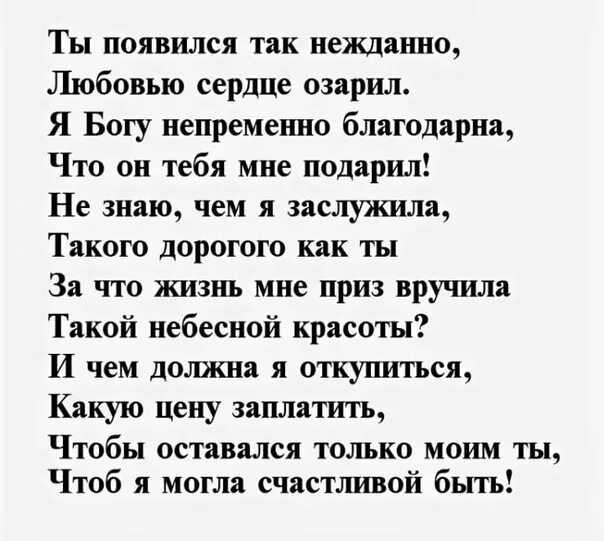 Ты появился так нежданно,
Любовью сердце озарил.
Я Богу непременно благодарна,
Что он тебя мне подарил!
Не знаю, чем я заслужила,
Такого дорогого как ты
За что жизнь мне приз вручила
Такой небесной красоты?
И чем должна я откупиться,
Какую цену заплатить,
Чтобы оставался только моим ты,
Чтоб я могла счастливой быть!